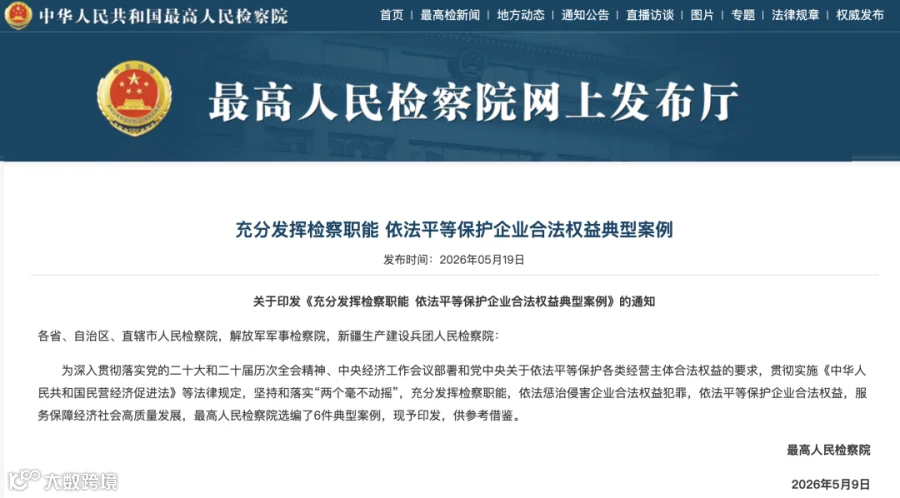 中华人民共和国最高人民检察院

首页 | 最高检新闻 | 地方动态 | 通知公告 | 直播访谈 | 图片 | 专题 | 法律规章 | 权威发布

最高人民检察院网上发布厅

充分发挥检察职能 依法平等保护企业合法权益典型案例

发布时间：2026年05月19日

关于印发《充分发挥检察职能 依法平等保护企业合法权益典型案例》的通知

各省、自治区、直辖市人民检察院，解放军军事检察院，新疆生产建设兵团人民检察院：

为深入贯彻落实党的二十大和二十届历次全会精神、中央经济工作会议部署和党中央关于依法平等保护各类经营主体合法权益的要求，贯彻实施《中华人民共和国民营经济促进法》等法律规定，坚持和落实“两个毫不动摇”，充分发挥检察职能，依法惩治侵害企业合法权益犯罪，依法平等保护企业合法权益，服务保障经济社会高质量发展，最高人民检察院选编了6件典型案例，现予印发，供参考借鉴。

最高人民检察院

2026年5月9日

大数跨境